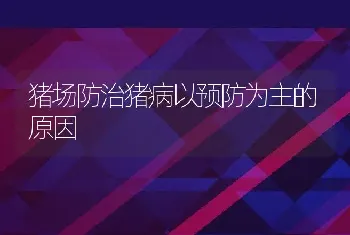 猪场防治猪病以预防为主的原因